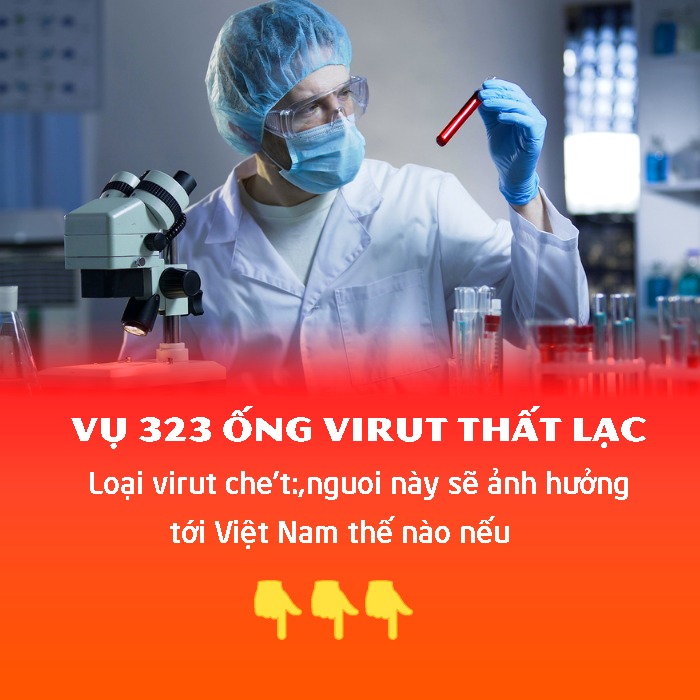 VỤ 323 ỐNG VIRUT THẤT LẠC

Loại virut che't:,nguoi này sẽ ảnh hưởng tới Việt Nam thế nào nếu

👇👇👇